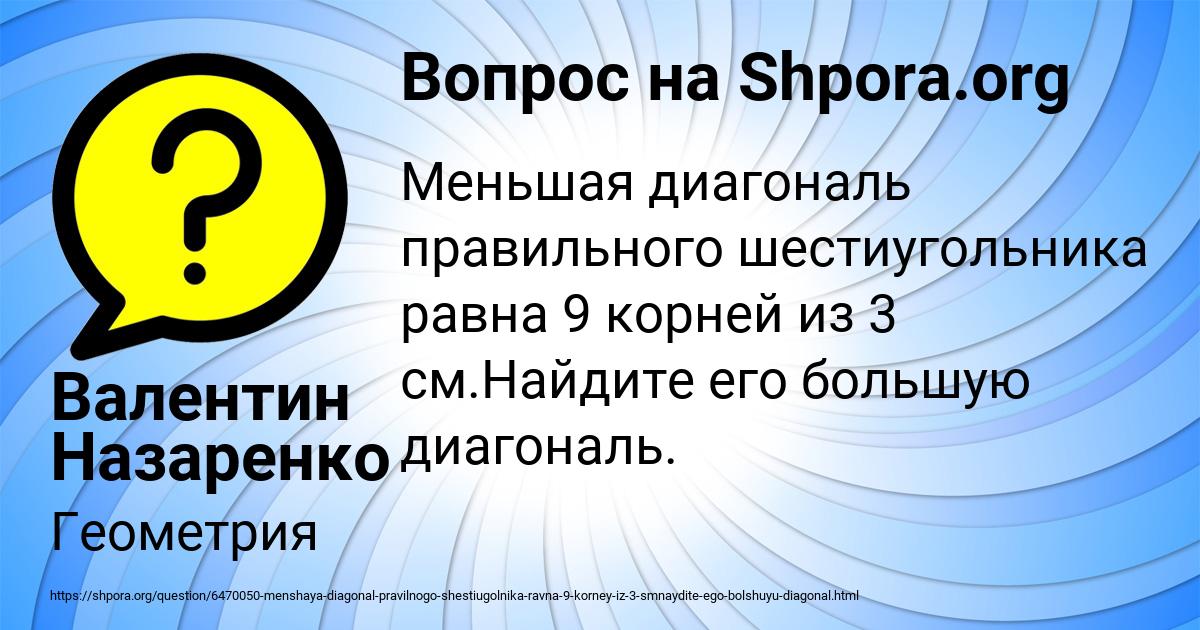 Вопрос на Shpora.org

Меньшая диагональ правильного шестиугольника равна 9 корней из 3 см.Найдите его большую диагональ.

Валентин Назаренко

Геометрия

https://shpora.org/question/6470050-menshaya-diagonal-pravilnogo-shestiugolnika-ravna-9-korney-iz-3-smnaydite-ego-bolshuyu-diagonal.html